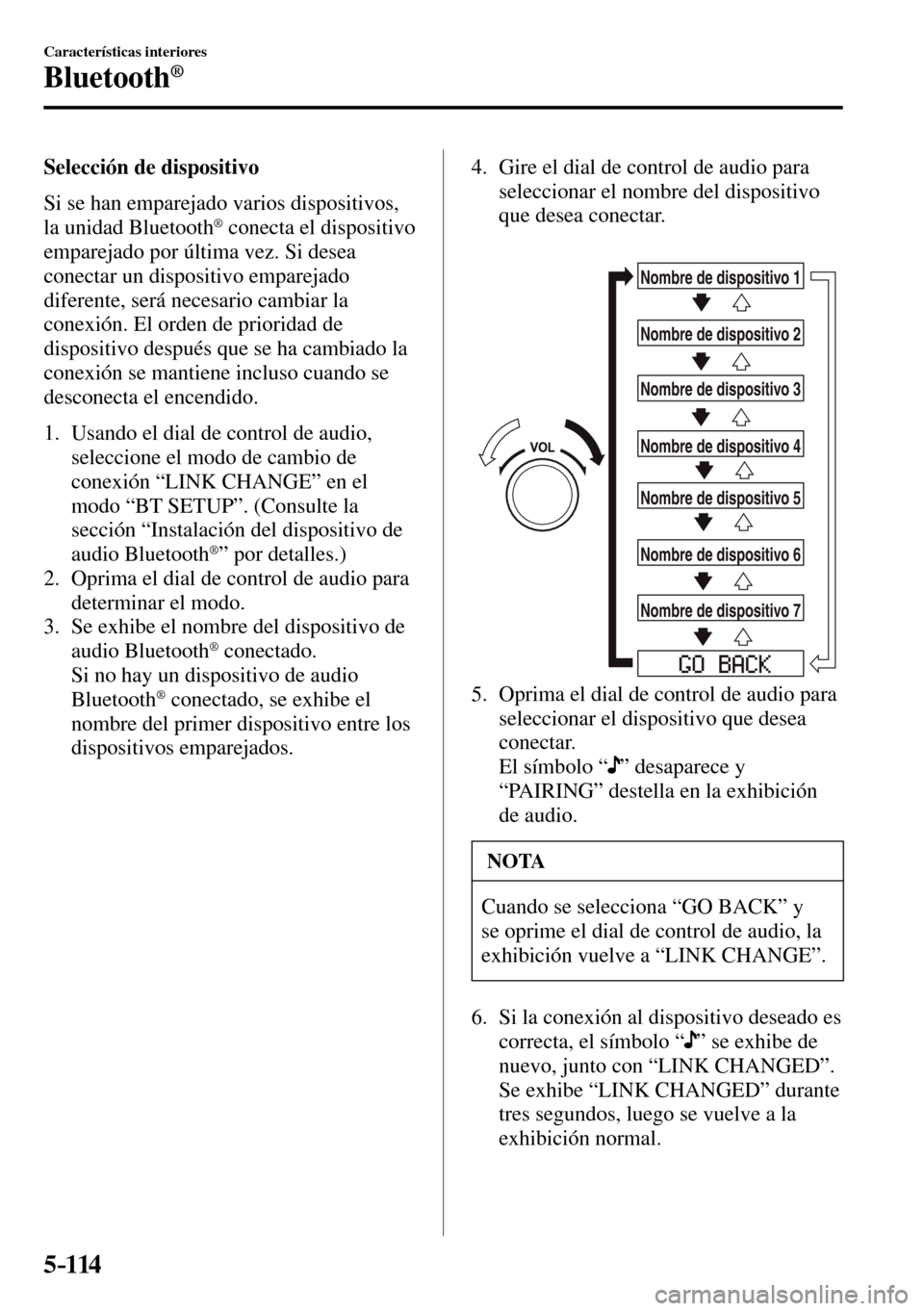 Características interiores

Bluetooth®

Selección de dispositivo

Si se han emparejado varios dispositivos, la unidad Bluetooth® conecta el dispositivo emparejado por última vez. Si desea conectar un dispositivo emparejado diferente, será necesario cambiar la conexión. El orden de prioridad de dispositivo después que se ha cambiado la conexión se mantiene incluso cuando se desconecta el encendido.

1. Usando el dial de control de audio, seleccione el modo de cambio de conexión “LINK CHANGE” en el modo “BT SETUP”. (Consulte la sección “Instalación del dispositivo de audio Bluetooth®” por detalles.)
2. Oprima el dial de control de audio para determinar el modo.
3. Se exhibe el nombre del dispositivo de audio Bluetooth® conectado.
Si no hay un dispositivo de audio Bluetooth® conectado, se exhibe el nombre del primer dispositivo entre los dispositivos emparejados.

4. Gire el dial de control de audio para seleccionar el nombre del dispositivo que desea conectar.

VOL

Nombre de dispositivo 1
Nombre de dispositivo 2
Nombre de dispositivo 3
Nombre de dispositivo 4
Nombre de dispositivo 5
Nombre de dispositivo 6
Nombre de dispositivo 7
GO BACK

5. Oprima el dial de control de audio para seleccionar el dispositivo que desea conectar.
El símbolo “♪” desaparece y “PAIRING” destella en la exhibición de audio.

NOTA

Cuando se selecciona “GO BACK” y se oprime el dial de control de audio, la exhibición vuelve a “LINK CHANGE”.

6. Si la conexión al dispositivo deseado es correcta, el símbolo “♪” se exhibe de nuevo, junto con “LINK CHANGED”.
Se exhibe “LINK CHANGED” durante tres segundos, luego se vuelve a la exhibición normal.

5-114

carmanualsonline.info